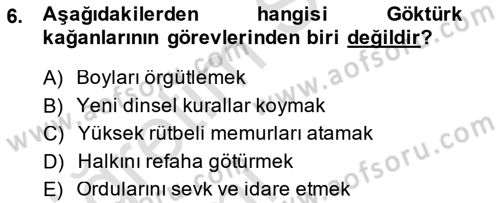 6. Aşağıdakilerden hangisi Göktürk kağanlarının görevlerinden biri değildir?

A) Boyları örgütlemek
B) Yeni dinsel kurallar koymak
C) Yüksek rütbeli memurları atamak
D) Halkını refaha götürmek
E) Ordularını sevk ve idare etmek

www.aofsoru.com www.aofsoru.com www.aofsoru.com